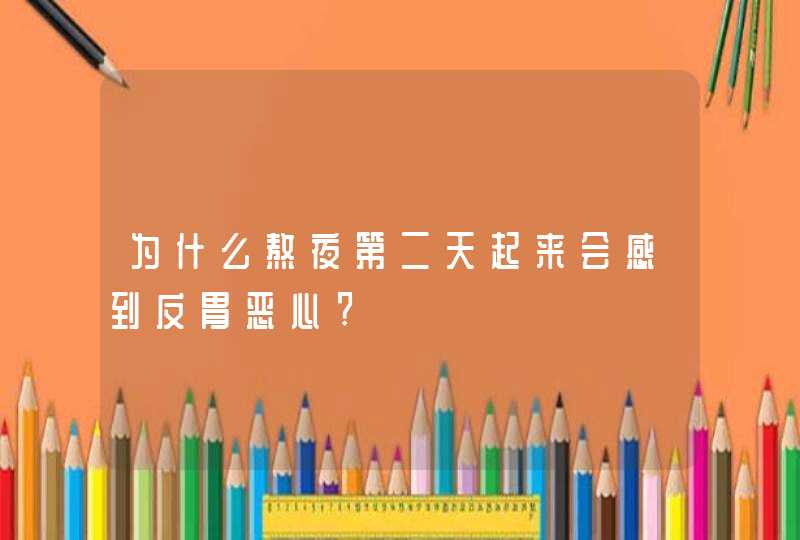 为什么熬夜第二天起来会感到反胃恶心？